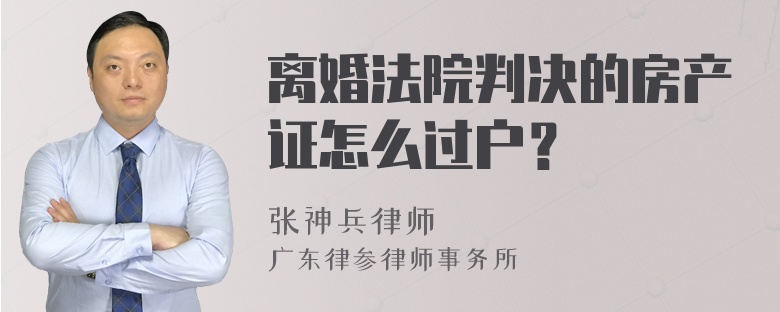 离婚法院判决的房产证怎么过户？

张神兵律师
广东律参律师事务所